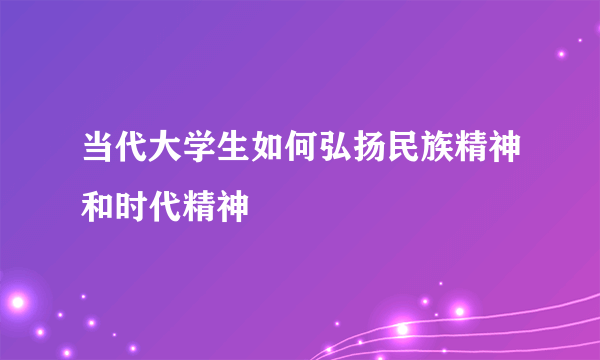 当代大学生如何弘扬民族精神和时代精神